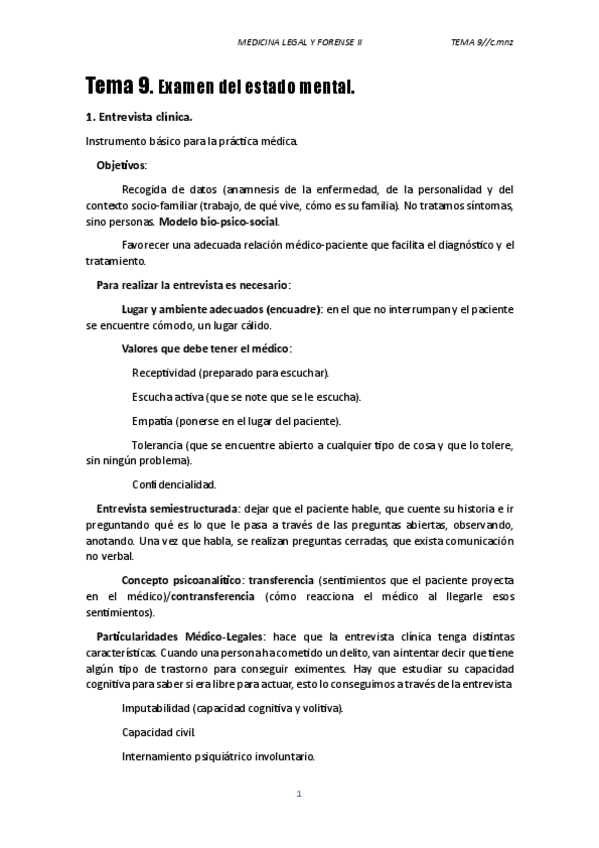 MEDICINA LEGAL Y FORENSE II TEMA 9//c.mnz

Tema 9. Examen del estado mental.

1. Entrevista clínica.

Instrumento básico para la práctica médica.

Objetivos:

Recogida de datos (anamnesis de la enfermedad, de la personalidad y del contexto socio-familiar (trabajo, de qué vive, cómo es su familia). No tratamos síntomas, sino personas. Modelo bio-psico-social.

Favorecer una adecuada relación médico-paciente que facilita el diagnóstico y el tratamiento.

Para realizar la entrevista es necesario:

Lugar y ambiente adecuados (encuadre): en el que no interrumpan y el paciente se encuentre cómodo, un lugar cálido.

Valores que debe tener el médico:

Receptividad (preparado para escuchar).

Escucha activa (que se note que se le escucha).

Empatía (ponerse en el lugar del paciente).

Tolerancia (que se encuentre abierto a cualquier tipo de cosa y que lo tolere, sin ningún problema).

Confidencialidad.

Entrevista semiestructurada: dejar que el paciente hable, que cuente su historia e ir preguntando qué es lo que le pasa a través de las preguntas abiertas, observando, anotando. Una vez que habla, se realizan preguntas cerradas, que exista comunicación no verbal.

Concepto psicoanalítico: transferencia (sentimientos que el paciente proyecta en el médico)/contransferencia (cómo reacciona el médico al llegarle esos sentimientos).

Particularidades Médico-Legales: hace que la entrevista clínica tenga distintas características. Cuando una persona ha cometido un delito, van a intentar decir que tiene algún tipo de trastorno para conseguir eximentes. Hay que estudiar su capacidad cognitiva para saber si era libre para actuar, esto lo conseguimos a través de la entrevista

Imputabilidad (capacidad cognitiva y volitiva).

Capacidad civil.

Internamiento psiquiátrico involuntario.

1